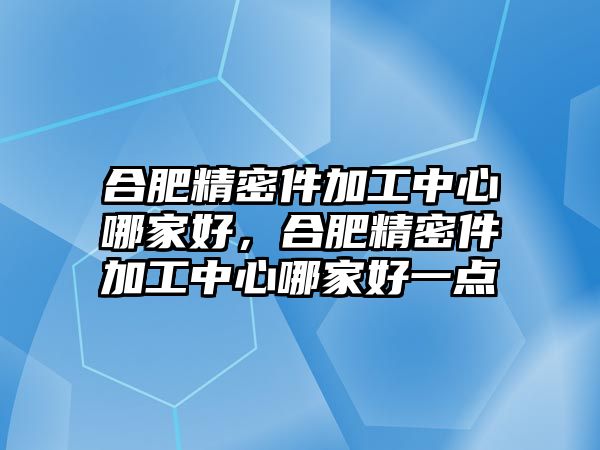 合肥精密件加工中心哪家好，合肥精密件加工中心哪家好一点